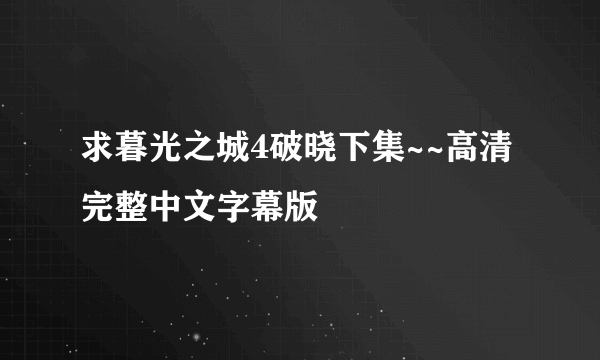 求暮光之城4破晓下集~~高清完整中文字幕版